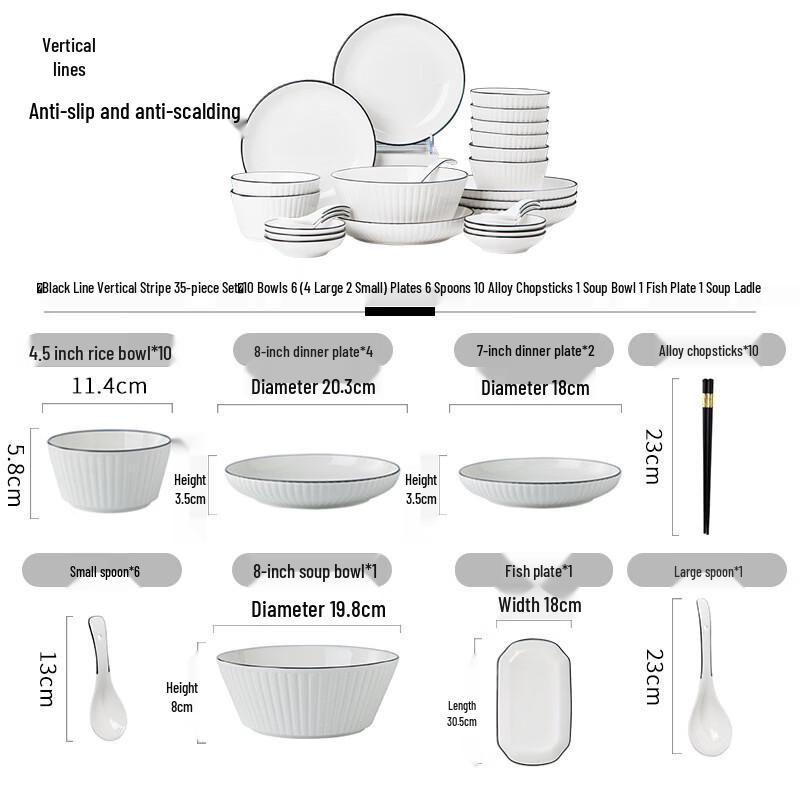 Vertical lines

Anti-slip and anti-scalding

Black Line Vertical Stripe 35-piece Set 10 Bowls 6 (4 Large 2 Small) Plates 6 Spoons 10 Alloy Chopsticks 1 Soup Bowl 1 Fish Plate 1 Soup Ladle

4.5 inch rice bowl*10

11.4cm

5.8cm

8-inch dinner plate*4

Diameter 20.3cm

Height 3.5cm

7-inch dinner plate*2

Diameter 18cm

Height 3.5cm

Alloy chopsticks*10

23cm

Small spoon*6

13cm

8-inch soup bowl*1

Diameter 19.8cm

Height 8cm

Fish plate*1

Width 18cm

Length 30.5cm

Large spoon*1

23cm